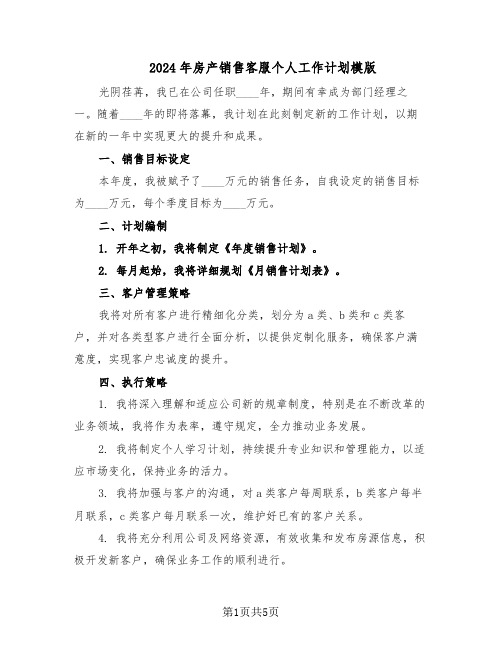 2024年房产销售客服个人工作计划模版

光阴荏苒，我已在公司任职____年，期间有幸成为部门经理之一。随着____年的即将落幕，我计划在此刻制定新的工作计划，以期在新的一年中实现更大的提升和成果。

一、销售目标设定

本年度，我被赋予了____万元的销售任务，自我设定的销售目标为____万元，每个季度目标为____万元。

二、计划编制

1. 开年之初，我将制定《年度销售计划》。

2. 每月起始，我将详细规划《月销售计划表》。

三、客户管理策略

我将对所有客户进行精细化分类，划分为a类、b类和c类客户，并对各类型客户进行全面分析，以提供定制化服务，确保客户满意度，实现客户忠诚度的提升。

四、执行策略

1. 我将深入理解和适应公司新的规章制度，特别是在不断改革的业务领域，我将作为表率，遵守规定，全力推动业务发展。

2. 我将制定个人学习计划，持续提升专业知识和管理能力，以适应市场变化，保持业务的活力。

3. 我将加强与客户的沟通，对a类客户每周联系，b类客户每半月联系，c类客户每月联系一次，维护好已有的客户关系。

4. 我将充分利用公司及网络资源，有效收集和发布房源信息，积极开发新客户，确保业务工作的顺利进行。

第1页共5页